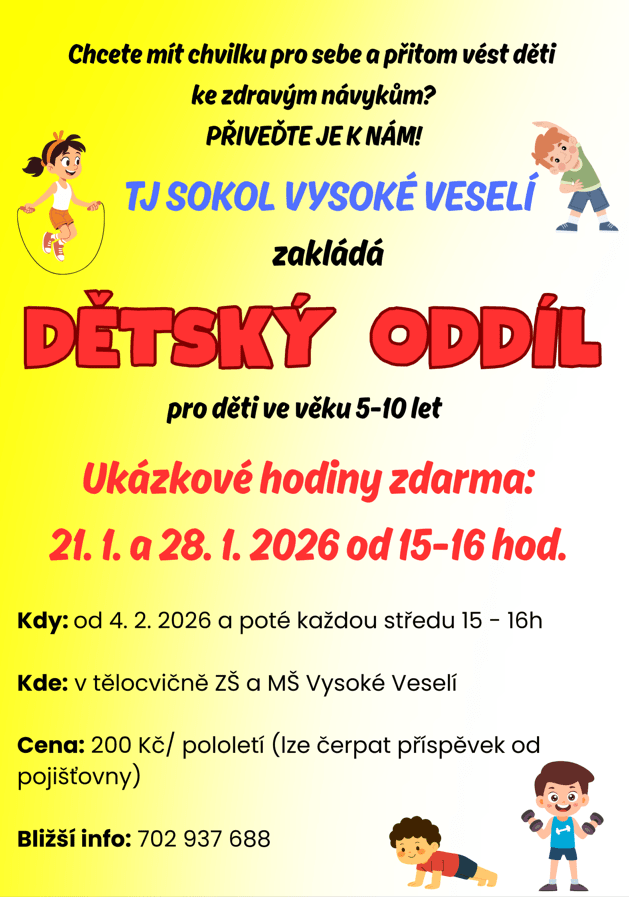 Chcete mít chvilku pro sebe a přitom vést děti ke zdravým návykům?
PŘIVEĎTE JE K NÁM!

TJ SOKOL VYSOKÉ VESELÍ

zakládá

DĚTSKÝ ODDÍL

pro děti ve věku 5-10 let

Ukázkové hodiny zdarma:
21. 1. a 28. 1. 2026 od 15-16 hod.

Kdy: od 4. 2. 2026 a poté každou středu 15 - 16h

Kde: v tělocvičně ZŠ a MŠ Vysoké Veselí

Cena: 200 Kč/ pololetí (lze čerpat příspěvek od pojišťovny)

Bližší info: 702 937 688